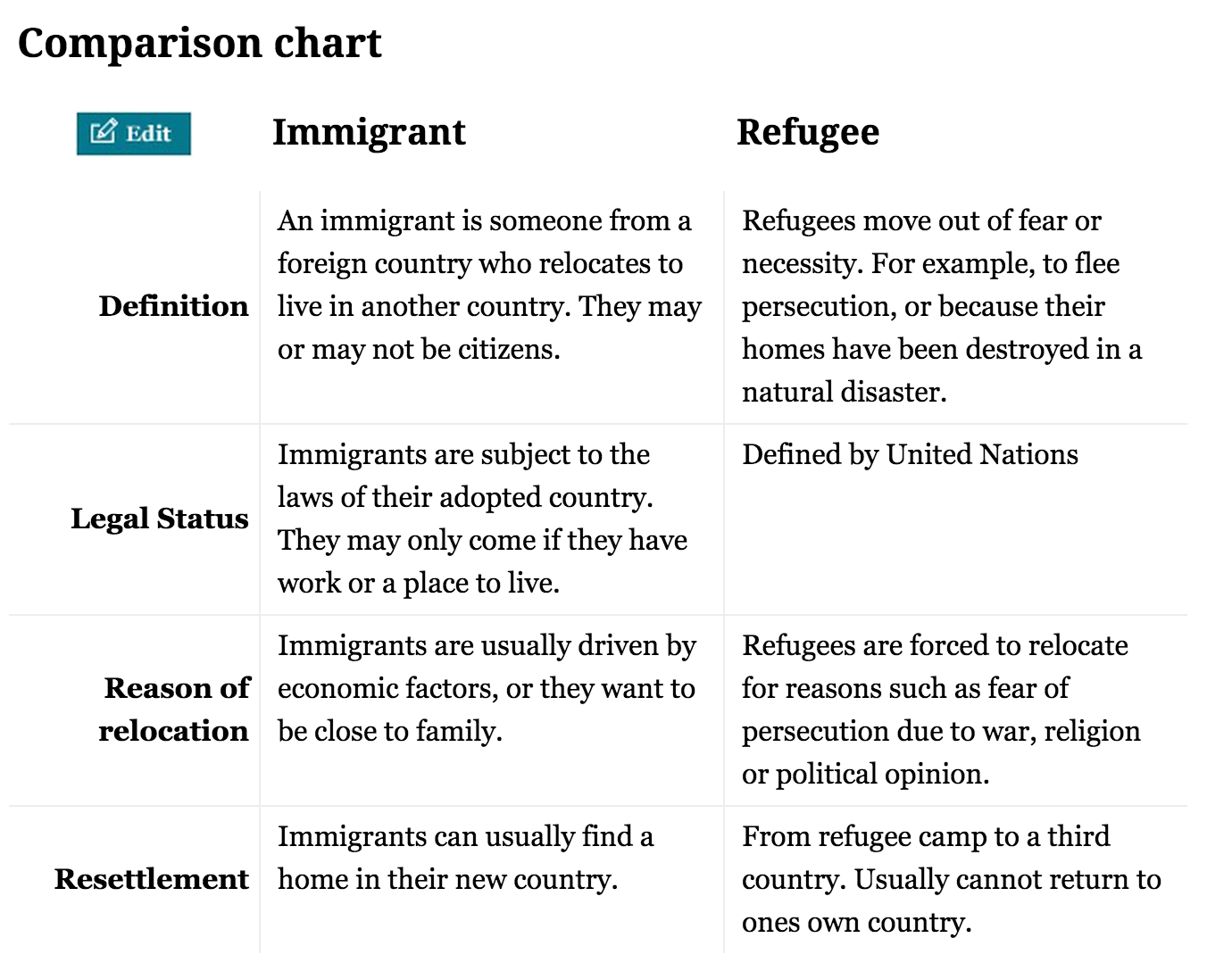 Comparison chart

| Edit | Immigrant | Refugee |
|---|---|---|
| Definition | An immigrant is someone from a foreign country who relocates to live in another country. They may or may not be citizens. | Refugees move out of fear or necessity. For example, to flee persecution, or because their homes have been destroyed in a natural disaster. |
| Legal Status | Immigrants are subject to the laws of their adopted country. They may only come if they have work or a place to live. | Defined by United Nations |
| Reason of relocation | Immigrants are usually driven by economic factors, or they want to be close to family. | Refugees are forced to relocate for reasons such as fear of persecution due to war, religion or political opinion. |
| Resettlement | Immigrants can usually find a home in their new country. | From refugee camp to a third country. Usually cannot return to ones own country. |